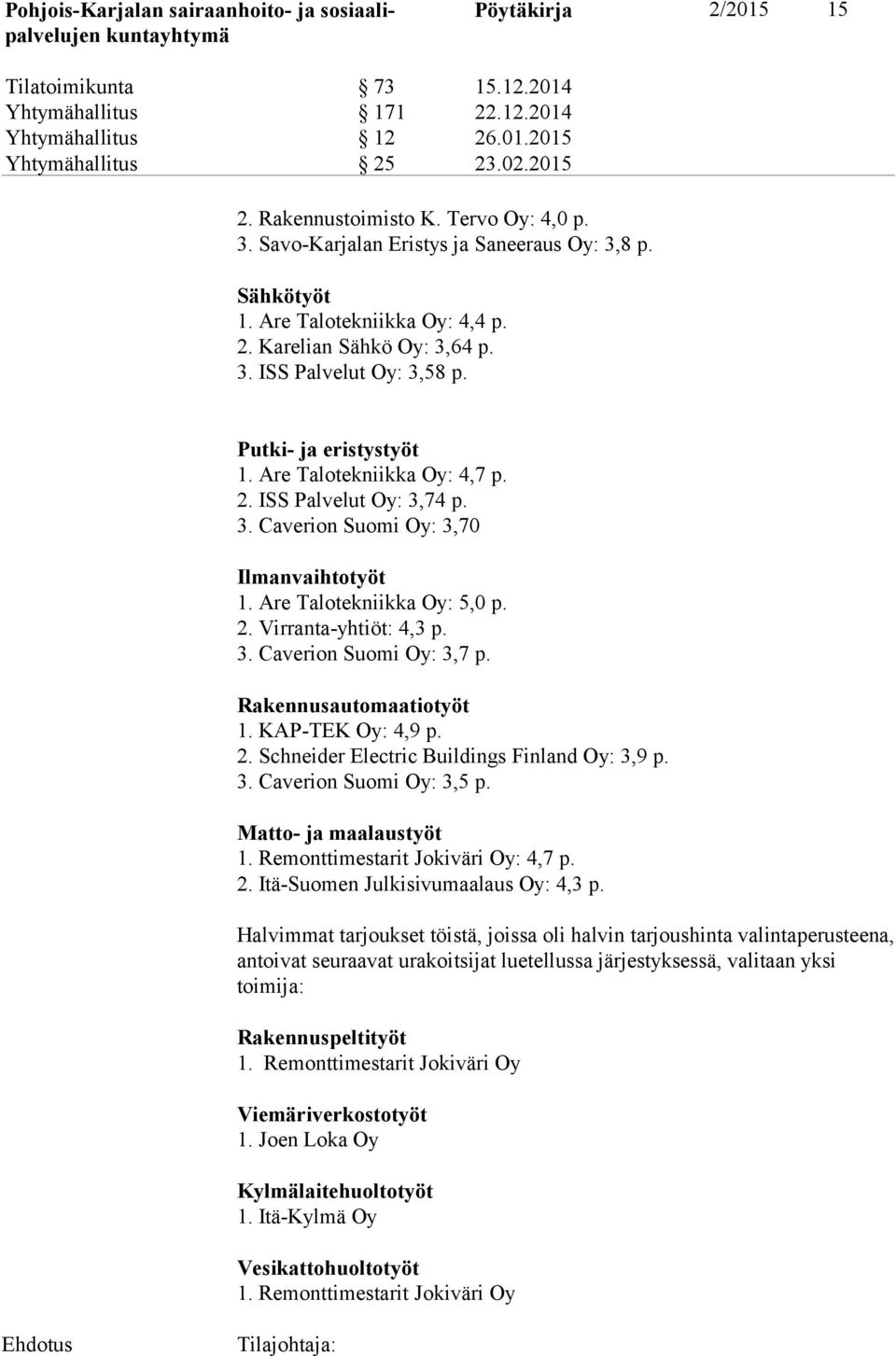 Pohjois-Karjalan sairaanhoito- ja sosiaalipalvelujen kuntayhtymä Pöytäkirja 2/2015 15

Tilatoimikunta § 73 15.12.2014
Yhtymähallitus § 171 22.12.2014
Yhtymähallitus § 12 26.01.2015
Yhtymähallitus § 25 23.02.2015

2. Rakennustoimisto K. Tervo Oy: 4,0 p.
3. Savo-Karjalan Eristys ja Saneeraus Oy: 3,8 p.

Sähkötyöt
1. Are Talotekniikka Oy: 4,4 p.
2. Karelian Sähkö Oy: 3,64 p.
3. ISS Palvelut Oy: 3,58 p.

Putki- ja eristystyöt
1. Are Talotekniikka Oy: 4,7 p.
2. ISS Palvelut Oy: 3,74 p.
3. Caverion Suomi Oy: 3,70

Ilmanvaihtotyöt
1. Are Talotekniikka Oy: 5,0 p.
2. Virranta-yhtiöt: 4,3 p.
3. Caverion Suomi Oy: 3,7 p.

Rakennusautomaatiotyöt
1. KAP-TEK Oy: 4,9 p.
2. Schneider Electric Buildings Finland Oy: 3,9 p.
3. Caverion Suomi Oy: 3,5 p.

Matto- ja maalaustyöt
1. Remonttimestarit Jokiväri Oy: 4,7 p.
2. Itä-Suomen Julkisivumaalaus Oy: 4,3 p.

Halvimmat tarjoukset töistä, joissa oli halvin tarjoushinta valintaperusteena, antoivat seuraavat urakoitsijat luetellussa järjestyksessä, valitaan yksi toimija:

Rakennuspeltityöt
1. Remonttimestarit Jokiväri Oy

Viemäriverkostotyöt
1. Joen Loka Oy

Kylmälaitehuoltotyöt
1. Itä-Kylmä Oy

Vesikattohuoltotyöt
1. Remonttimestarit Jokiväri Oy

Ehdotus Tilajohtaja: